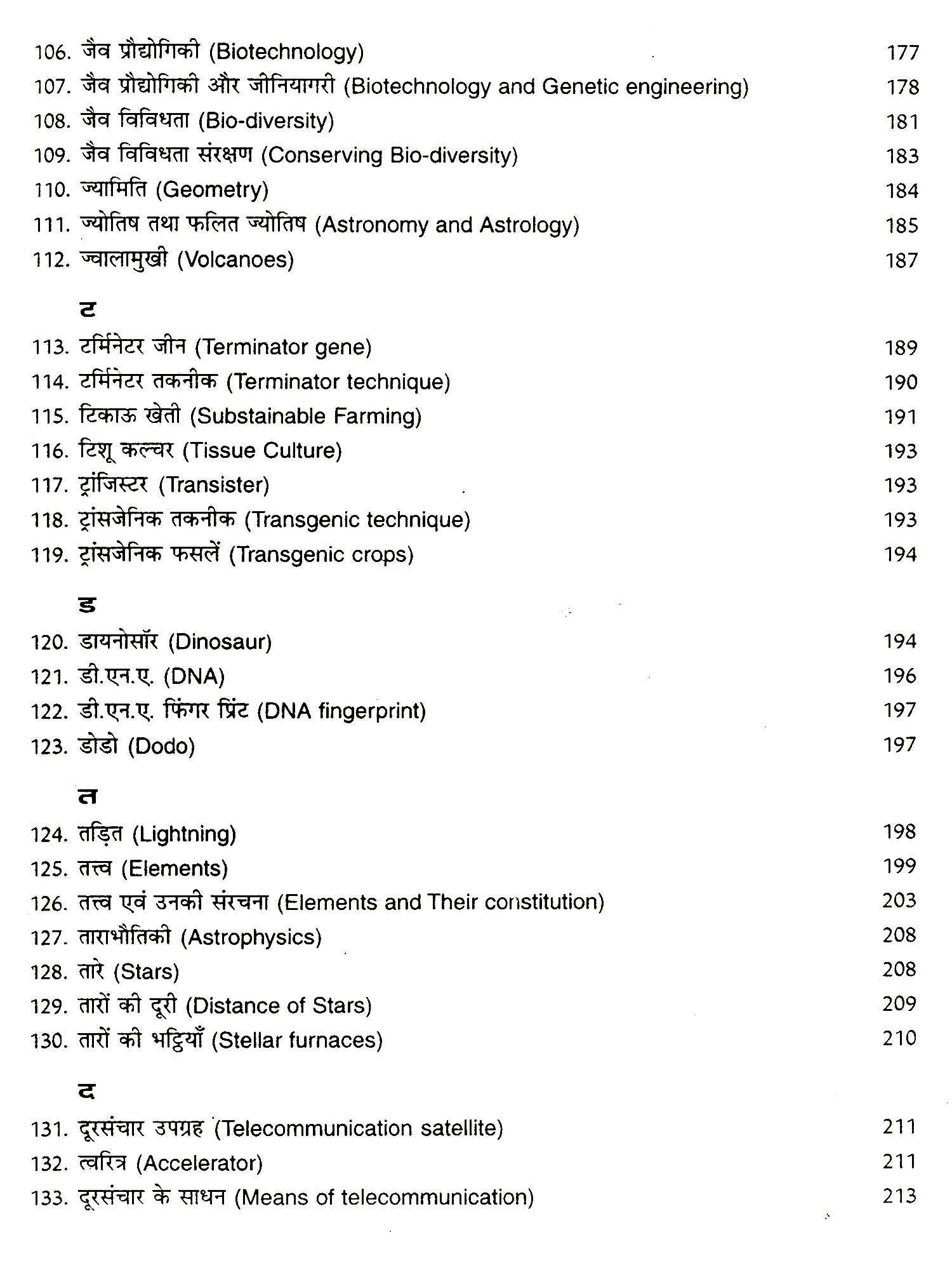 106. जैव प्रौद्योगिकी (Biotechnology) 177
107. जैव प्रौद्योगिकी और जीनियागरी (Biotechnology and Genetic engineering) 178
108. जैव विविधता (Bio-diversity) 181
109. जैव विविधता संरक्षण (Conserving Bio-diversity) 183
110. ज्यामिति (Geometry) 184
111. ज्योतिष तथा फलित ज्योतिष (Astronomy and Astrology) 185
112. ज्वालामुखी (Volcanoes) 187

ट
113. टर्मिनेटर जीन (Terminator gene) 189
114. टर्मिनेटर तकनीक (Terminator technique) 190
115. टिकाऊ खेती (Substainable Farming) 191
116. टिशू कल्चर (Tissue Culture) 193
117. ट्रांजिस्टर (Transister) 193
118. ट्रांसजेनिक तकनीक (Transgenic technique) 193
119. ट्रांसजेनिक फसलें (Transgenic crops) 194

ड
120. डायनोसॉर (Dinosaur) 194
121. डी.एन.ए. (DNA) 196
122. डी.एन.ए. फिंगर प्रिंट (DNA fingerprint) 197
123. डोडो (Dodo) 197

त
124. तड़ित (Lightning) 198
125. तत्त्व (Elements) 199
126. तत्त्व एवं उनकी संरचना (Elements and Their constitution) 203
127. ताराभौतिकी (Astrophysics) 208
128. तारे (Stars) 208
129. तारों की दूरी (Distance of Stars) 209
130. तारों की भट्ठियाँ (Stellar furnaces) 210

द
131. दूरसंचार उपग्रह (Telecommunication satellite) 211
132. त्वरित्र (Accelerator) 211
133. दूरसंचार के साधन (Means of telecommunication) 213